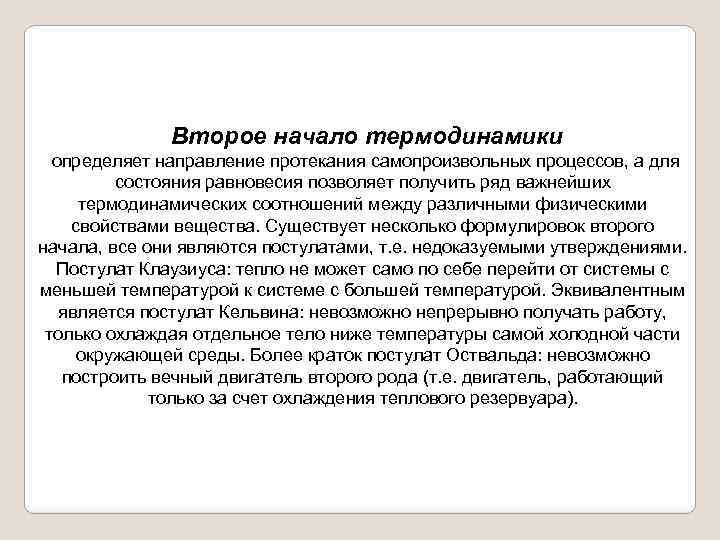 Второе начало термодинамики
определяет направление протекания самопроизвольных процессов, а для состояния равновесия позволяет получить ряд важнейших термодинамических соотношений между различными физическими свойствами вещества. Существует несколько формулировок второго начала, все они являются постулатами, т.е. недоказуемыми утверждениями. Постулат Клаузиуса: тепло не может само по себе перейти от системы с меньшей температурой к системе с большей температурой. Эквивалентным является постулат Кельвина: невозможно непрерывно получать работу, только охлаждая отдельное тело ниже температуры самой холодной части окружающей среды. Более краток постулат Оствальда: невозможно построить вечный двигатель второго рода (т.е. двигатель, работающий только за счет охлаждения теплового резервуара).